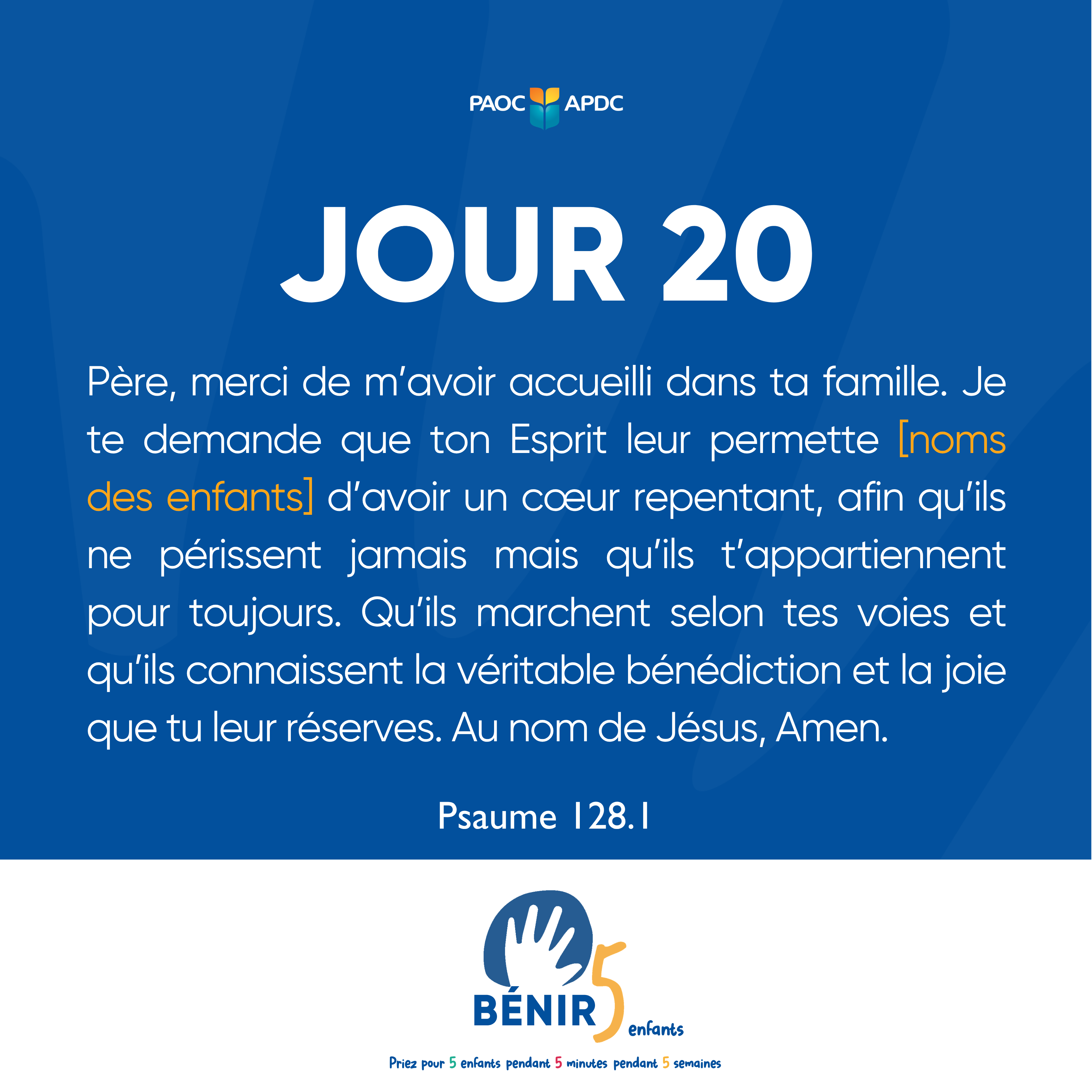 PAOC APDC

JOUR 20

Père, merci de m'avoir accueilli dans ta famille. Je te demande que ton Esprit leur permette [noms des enfants] d'avoir un cœur repentant, afin qu'ils ne périssent jamais mais qu'ils t'appartiennent pour toujours. Qu'ils marchent selon tes voies et qu'ils connaissent la véritable bénédiction et la joie que tu leur réserves. Au nom de Jésus, Amen.

Psaume 128.1

BÉNIR 5 enfants

Priez pour 5 enfants pendant 5 minutes pendant 5 semaines